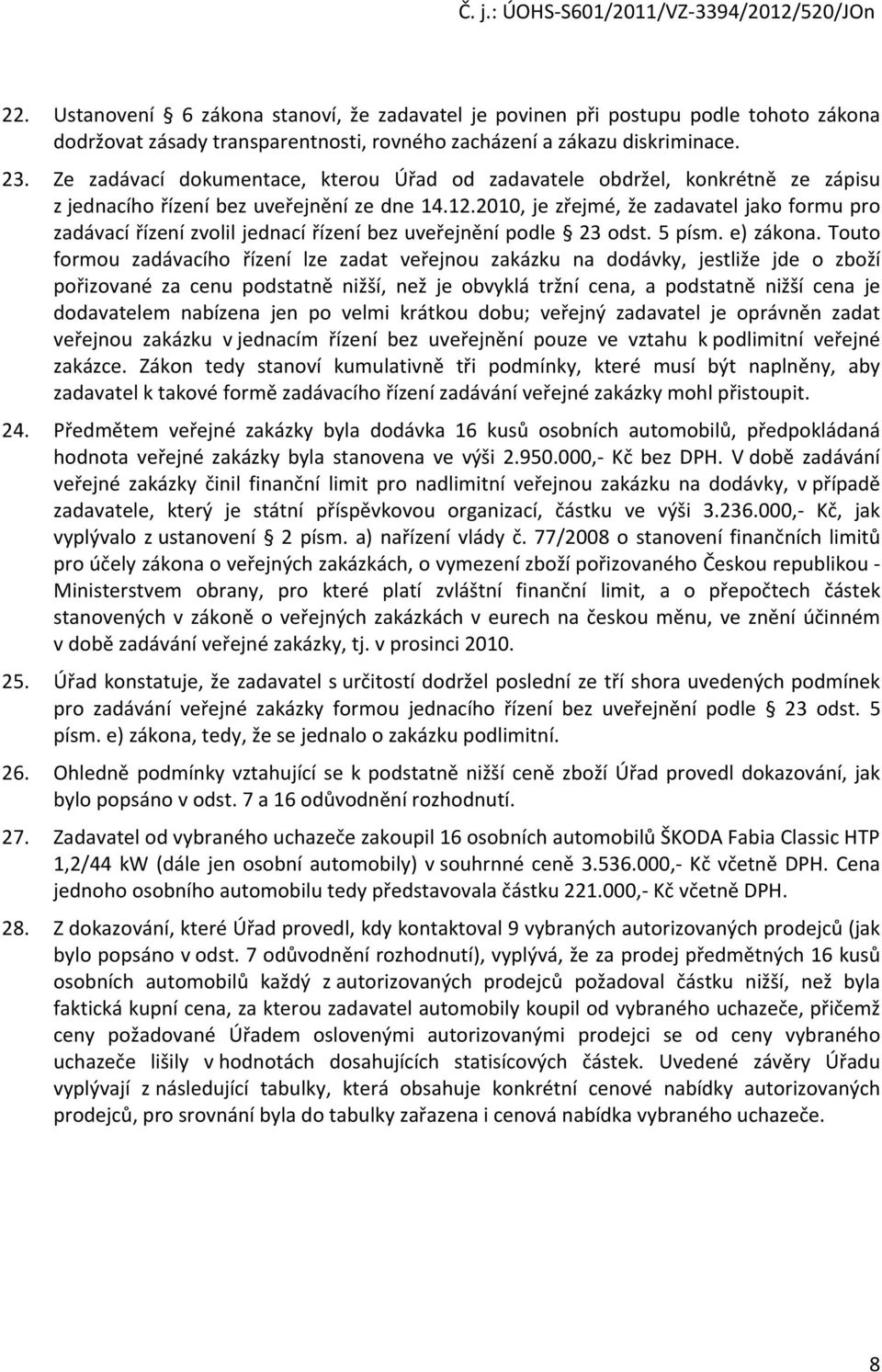 Č. j.: ÚOHS-S601/2011/VZ-3394/2012/520/JOn

22. Ustanovení § 6 zákona stanoví, že zadavatel je povinen při postupu podle tohoto zákona dodržovat zásady transparentnosti, rovného zacházení a zákazu diskriminace.

23. Ze zadávací dokumentace, kterou Úřad od zadavatele obdržel, konkrétně ze zápisu z jednacího řízení bez uveřejnění ze dne 14.12.2010, je zřejmé, že zadavatel jako formu pro zadávací řízení zvolil jednací řízení bez uveřejnění podle § 23 odst. 5 písm. e) zákona. Touto formou zadávacího řízení lze zadat veřejnou zakázku na dodávky, jestliže jde o zboží pořizované za cenu podstatně nižší, než je obvyklá tržní cena, a podstatně nižší cena je dodavatelem nabízena jen po velmi krátkou dobu; veřejný zadavatel je oprávněn zadat veřejnou zakázku v jednacím řízení bez uveřejnění pouze ve vztahu k podlimitní veřejné zakázce. Zákon tedy stanoví kumulativně tři podmínky, které musí být naplněny, aby zadavatel k takové formě zadávacího řízení zadávání veřejné zakázky mohl přistoupit.

24. Předmětem veřejné zakázky byla dodávka 16 kusů osobních automobilů, předpokládaná hodnota veřejné zakázky byla stanovena ve výši 2.950.000,- Kč bez DPH. V době zadávání veřejné zakázky činil finanční limit pro nadlimitní veřejnou zakázku na dodávky, v případě zadavatele, který je státní příspěvkovou organizací, částku ve výši 3.236.000,- Kč, jak vyplývalo z ustanovení § 2 písm. a) nařízení vlády č. 77/2008 o stanovení finančních limitů pro účely zákona o veřejných zakázkách, o vymezení zboží pořizovaného Českou republikou - Ministerstvem obrany, pro které platí zvláštní finanční limit, a o přepočtech částek stanovených v zákoně o veřejných zakázkách v eurech na českou měnu, ve znění účinném v době zadávání veřejné zakázky, tj. v prosinci 2010.

25. Úřad konstatuje, že zadavatel s určitostí dodržel poslední ze tří shora uvedených podmínek pro zadávání veřejné zakázky formou jednacího řízení bez uveřejnění podle § 23 odst. 5 písm. e) zákona, tedy, že se jednalo o zakázku podlimitní.

26. Ohledně podmínky vztahující se k podstatně nižší ceně zboží Úřad provedl dokazování, jak bylo popsáno v odst. 7 a 16 odůvodnění rozhodnutí.

27. Zadavatel od vybraného uchazeče zakoupil 16 osobních automobilů ŠKODA Fabia Classic HTP 1,2/44 kW (dále jen osobní automobily) v souhrnné ceně 3.536.000,- Kč včetně DPH. Cena jednoho osobního automobilu tedy představovala částku 221.000,- Kč včetně DPH.

28. Z dokazování, které Úřad provedl, kdy kontaktoval 9 vybraných autorizovaných prodejců (jak bylo popsáno v odst. 7 odůvodnění rozhodnutí), vyplývá, že za prodej předmětných 16 kusů osobních automobilů každý z autorizovaných prodejců požadoval částku nižší, než byla faktická kupní cena, za kterou zadavatel automobily koupil od vybraného uchazeče, přičemž ceny požadované Úřadem oslovenými autorizovanými prodejci se od ceny vybraného uchazeče lišily v hodnotách dosahujících statisícových částek. Uvedené závěry Úřadu vyplývají z následující tabulky, která obsahuje konkrétní cenové nabídky autorizovaných prodejců, pro srovnání byla do tabulky zařazena i cenová nabídka vybraného uchazeče.

8